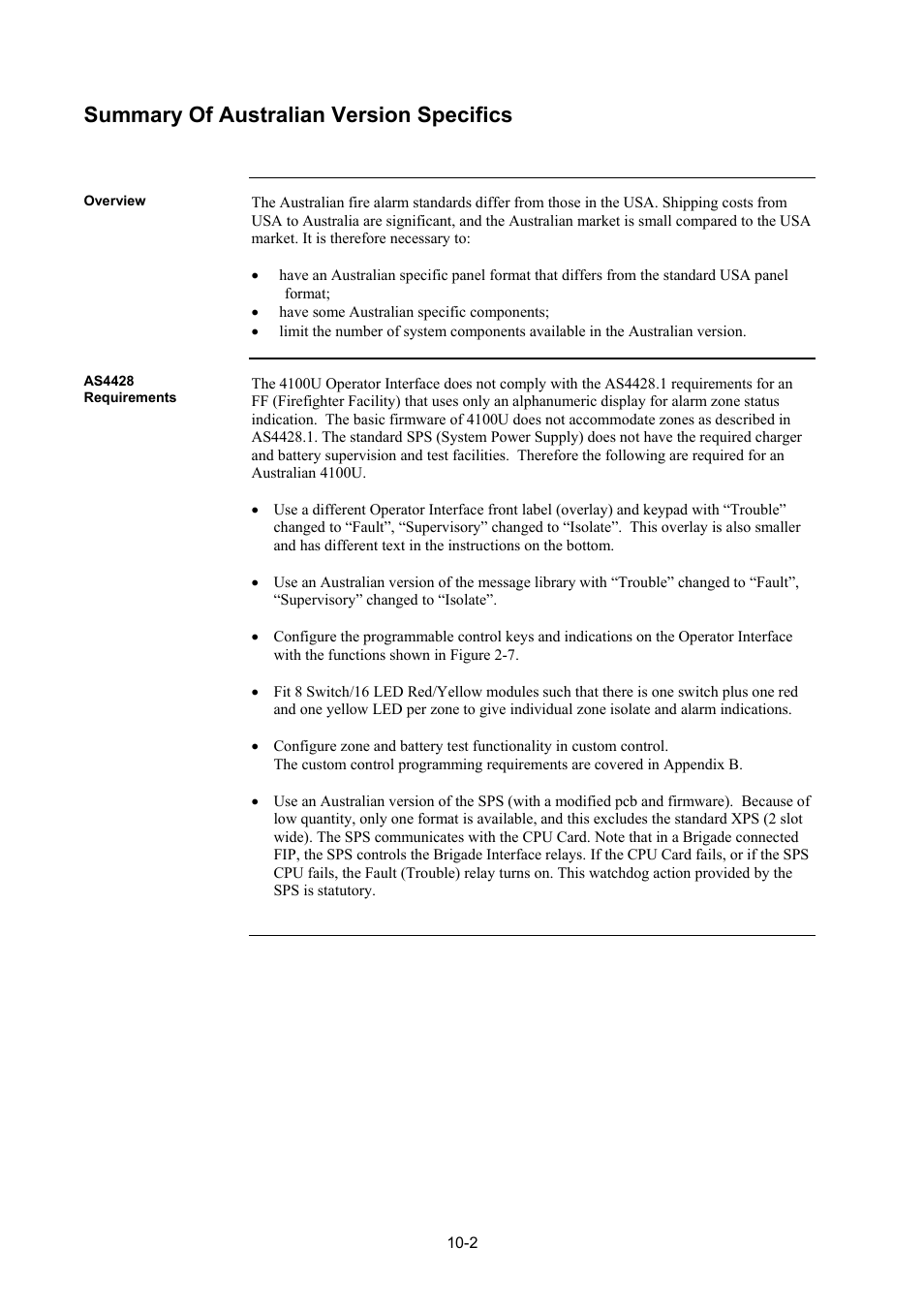 Summary Of Australian Version Specifics

Overview

The Australian fire alarm standards differ from those in the USA. Shipping costs from USA to Australia are significant, and the Australian market is small compared to the USA market. It is therefore necessary to:

• have an Australian specific panel format that differs from the standard USA panel format;
• have some Australian specific components;
• limit the number of system components available in the Australian version.

AS4428 Requirements

The 4100U Operator Interface does not comply with the AS4428.1 requirements for an FF (Firefighter Facility) that uses only an alphanumeric display for alarm zone status indication. The basic firmware of 4100U does not accommodate zones as described in AS4428.1. The standard SPS (System Power Supply) does not have the required charger and battery supervision and test facilities. Therefore the following are required for an Australian 4100U.

• Use a different Operator Interface front label (overlay) and keypad with “Trouble” changed to “Fault”, “Supervisory” changed to “Isolate”. This overlay is also smaller and has different text in the instructions on the bottom.

• Use an Australian version of the message library with “Trouble” changed to “Fault”, “Supervisory” changed to “Isolate”.

• Configure the programmable control keys and indications on the Operator Interface with the functions shown in Figure 2-7.

• Fit 8 Switch/16 LED Red/Yellow modules such that there is one switch plus one red and one yellow LED per zone to give individual zone isolate and alarm indications.

• Configure zone and battery test functionality in custom control.
The custom control programming requirements are covered in Appendix B.

• Use an Australian version of the SPS (with a modified pcb and firmware). Because of low quantity, only one format is available, and this excludes the standard XPS (2 slot wide). The SPS communicates with the CPU Card. Note that in a Brigade connected FIP, the SPS controls the Brigade Interface relays. If the CPU Card fails, or if the SPS CPU fails, the Fault (Trouble) relay turns on. This watchdog action provided by the SPS is statutory.

10-2